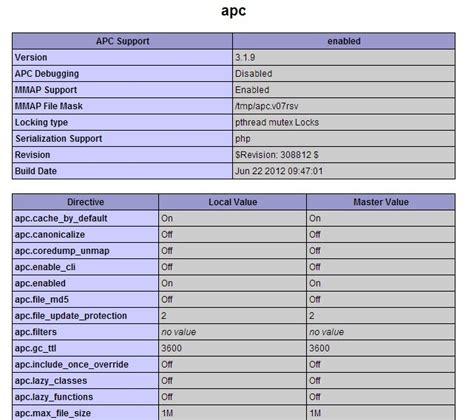 apc

| APC Support | enabled |
|---|---|
| Version | 3.1.9 |
| APC Debugging | Disabled |
| MMAP Support | Enabled |
| MMAP File Mask | /tmp/apc.v07rsv |
| Locking type | pthread mutex Locks |
| Serialization Support | php |
| Revision | $Revision: 308812 $ |
| Build Date | Jun 22 2012 09:47:01 |

| Directive | Local Value | Master Value |
|---|---|---|
| apc.cache_by_default | On | On |
| apc.canonicalize | Off | Off |
| apc.coredump_unmap | Off | Off |
| apc.enable_cli | Off | Off |
| apc.enabled | On | On |
| apc.file_md5 | Off | Off |
| apc.file_update_protection | 2 | 2 |
| apc.filters | no value | no value |
| apc.gc_ttl | 3600 | 3600 |
| apc.include_once_override | Off | Off |
| apc.lazy_classes | Off | Off |
| apc.lazy_functions | Off | Off |
| apc.max_file_size | 1M | 1M |